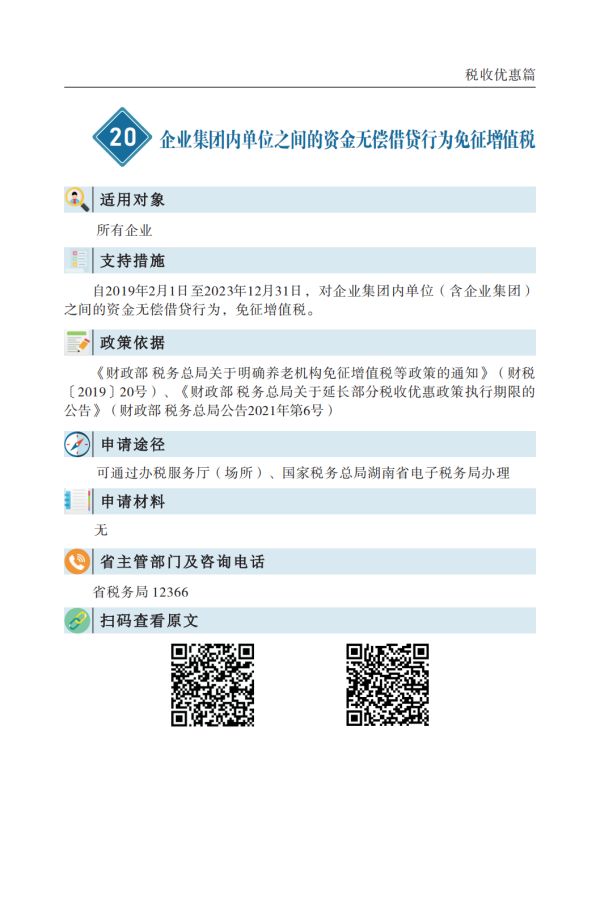 税收优惠篇

20 企业集团内单位之间的资金无偿借贷行为免征增值税

适用对象

所有企业

支持措施

自2019年2月1日至2023年12月31日，对企业集团内单位（含企业集团）之间的资金无偿借贷行为，免征增值税。

政策依据

《财政部 税务总局关于明确养老机构免征增值税等政策的通知》（财税〔2019〕20号）、《财政部 税务总局关于延长部分税收优惠政策执行期限的公告》（财政部 税务总局公告2021年第6号）

申请途径

可通过办税服务厅（场所）、国家税务总局湖南省电子税务局办理

申请材料

无

省主管部门及咨询电话

省税务局 12366

扫码查看原文